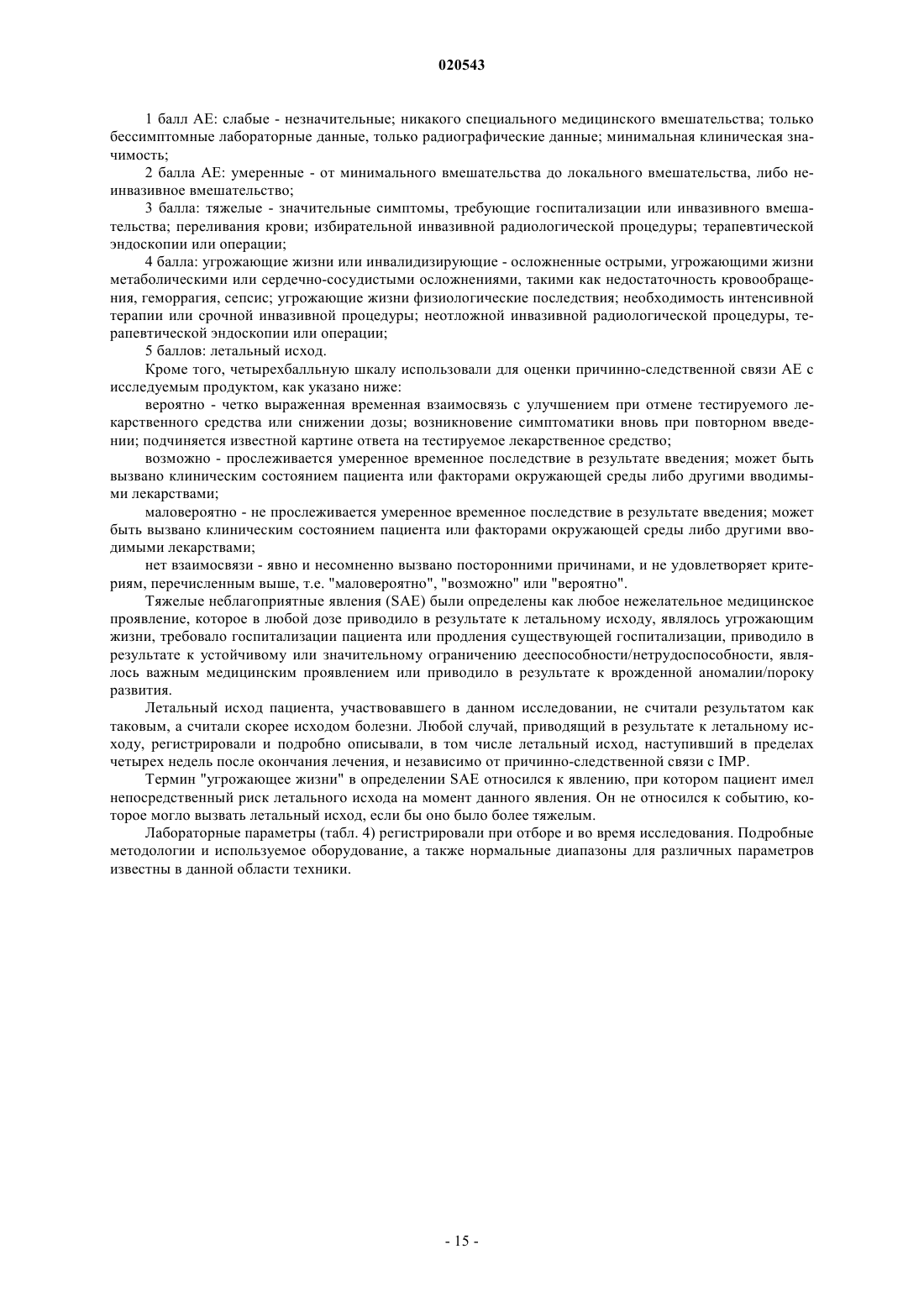 020543

1 балл AE: слабые - незначительные; никакого специального медицинского вмешательства; только бессимптомные лабораторные данные, только радиографические данные; минимальная клиническая значимость;

2 балла AE: умеренные - от минимального вмешательства до локального вмешательства, либо неинвазивное вмешательство;

3 балла: тяжелые - значительные симптомы, требующие госпитализации или инвазивного вмешательства; переливания крови; избирательной инвазивной радиологической процедуры; терапевтической эндоскопии или операции;

4 балла: угрожающие жизни или инвалидизирующие - осложненные острыми, угрожающими жизни метаболическими или сердечно-сосудистыми осложнениями, такими как недостаточность кровообращения, геморрагия, сепсис; угрожающие жизни физиологические последствия; необходимость интенсивной терапии или срочной инвазивной процедуры; неотложной инвазивной радиологической процедуры, терапевтической эндоскопии или операции;

5 баллов: летальный исход.

Кроме того, четырехбалльную шкалу использовали для оценки причинно-следственной связи AE с исследуемым продуктом, как указано ниже:

вероятно - четко выраженная временная взаимосвязь с улучшением при отмене тестируемого лекарственного средства или снижении дозы; возникновение симптоматики вновь при повторном введении; подчиняется известной картине ответа на тестируемое лекарственное средство;

возможно - прослеживается умеренное временное последствие в результате введения; может быть вызвано клиническим состоянием пациента или факторами окружающей среды либо другими вводимыми лекарствами;

маловероятно - не прослеживается умеренное временное последствие в результате введения; может быть вызвано клиническим состоянием пациента или факторами окружающей среды либо другими вводимыми лекарствами;

нет взаимосвязи - явно и несомненно вызвано посторонними причинами, и не удовлетворяет критериям, перечисленным выше, т.е. "маловероятно", "возможно" или "вероятно".

Тяжелые неблагоприятные явления (SAE) были определены как любое нежелательное медицинское проявление, которое в любой дозе приводило в результате к летальному исходу, являлось угрожающим жизни, требовало госпитализации пациента или продления существующей госпитализации, приводило в результате к устойчивому или значительному ограничению дееспособности/нетрудоспособности, являлось важным медицинским проявлением или приводило в результате к врожденной аномалии/пороку развития.

Летальный исход пациента, участвовавшего в данном исследовании, не считали результатом как таковым, а считали скорее исходом болезни. Любой случай, приводящий в результате к летальному исходу, регистрировали и подробно описывали, в том числе летальный исход, наступивший в пределах четырех недель после окончания лечения, и независимо от причинно-следственной связи с IMP.

Термин "угрожающее жизни" в определении SAE относился к явлению, при котором пациент имел непосредственный риск летального исхода на момент данного явления. Он не относился к событию, которое могло вызвать летальный исход, если бы оно было более тяжелым.

Лабораторные параметры (табл. 4) регистрировали при отборе и во время исследования. Подробные методологии и используемое оборудование, а также нормальные диапазоны для различных параметров известны в данной области техники.

- 15 -